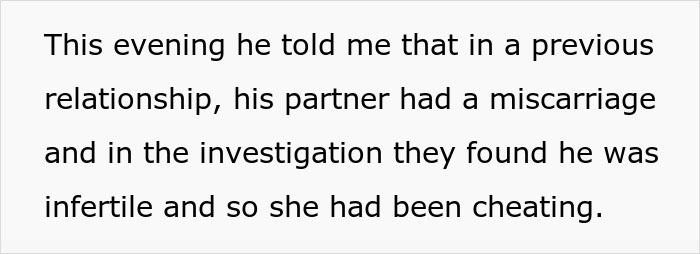 This evening he told me that in a previous relationship, his partner had a miscarriage and in the investigation they found he was infertile and so she had been cheating.